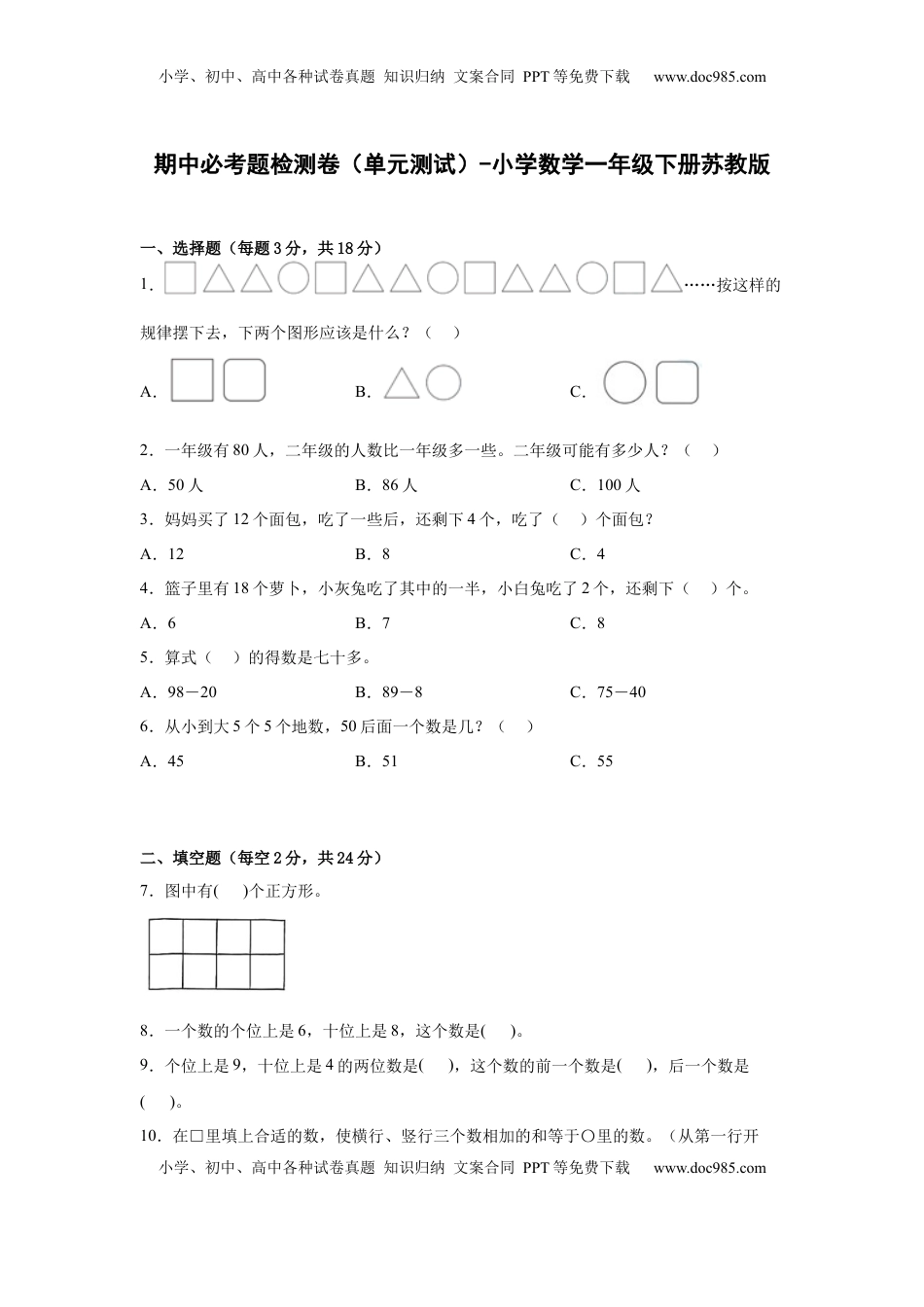 小学、初中、高中各种试卷真题 知识归纳 文案合同 PPT等免费下载 www.doc985.com

期中必考题检测卷（单元测试）-小学数学一年级下册苏教版

一、选择题（每题3分，共18分）

1．……按这样的规律摆下去，下两个图形应该是什么？（ ）

A．

B．

C．

2．一年级有80人，二年级的人数比一年级多一些。二年级可能有多少人？（ ）

A．50人 B．86人 C．100人

3．妈妈买了12个面包，吃了一些后，还剩下4个，吃了（ ）个面包？

A．12 B．8 C．4

4．篮子里有18个萝卜，小灰兔吃了其中的一半，小白兔吃了2个，还剩下（ ）个。

A．6 B．7 C．8

5．算式（ ）的得数是七十多。

A．98－20 B．89－8 C．75－40

6．从小到大5个5个地数，50后面一个数是几？（ ）

A．45 B．51 C．55

二、填空题（每空2分，共24分）

7．图中有( )个正方形。

8．一个数的个位上是6，十位上是8，这个数是( )。

9．个位上是9，十位上是4的两位数是( )，这个数的前一个数是( )，后一个数是( )。

10．在□里填上合适的数，使横行、竖行三个数相加的和等于○里的数。（从第一行开

小学、初中、高中各种试卷真题 知识归纳 文案合同 PPT等免费下载 www.doc985.com